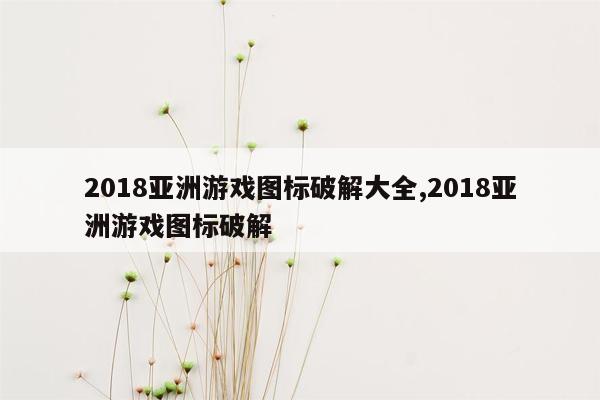 2018亚洲游戏图标破解大全,2018亚洲游戏图标破解